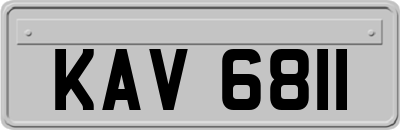 KAV 6811